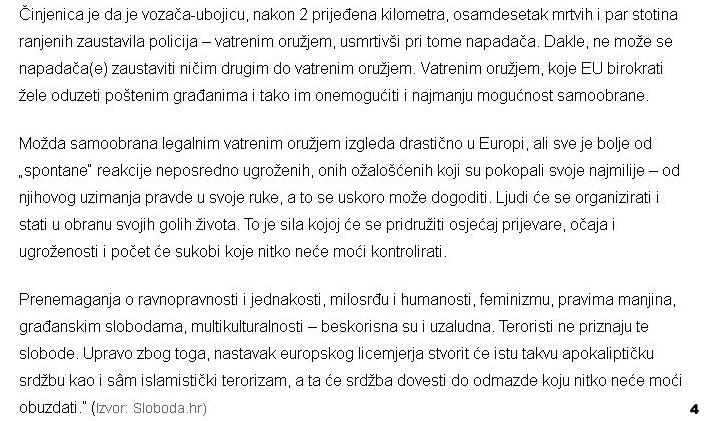 Činjenica je da je vozača-ubojicu, nakon 2 prijeđena kilometra, osamdesetak mrtvih i par stotina ranjenih zaustavila policija – vatrenim oružjem, usmrtivši pri tome napadača. Dakle, ne može se napadača(e) zaustaviti ničim drugim do vatrenim oružjem. Vatrenim oružjem, koje EU birokrati žele oduzeti poštenim građanima i tako im onemogućiti i najmanju mogućnost samoobrane.

Možda samoobrana legalnim vatrenim oružjem izgleda drastično u Europi, ali sve je bolje od „spontane" reakcije neposredno ugroženih, onih ožalošćenih koji su pokopali svoje najmilije – od njihovog uzimanja pravde u svoje ruke, a to se uskoro može dogoditi. Ljudi će se organizirati i stati u obranu svojih golih života. To je sila kojoj će se pridružiti osjećaj prijevare, očaja i ugroženosti i počet će sukobi koje nitko neće moći kontrolirati.

Prenemaganja o ravnopravnosti i jednakosti, milosrđu i humanosti, feminizmu, pravima manjina, građanskim slobodama, multikulturalnosti – beskorisna su i uzaludna. Teroristi ne priznaju te slobode. Upravo zbog toga, nastavak europskog licemjerja stvorit će istu takvu apokaliptičku srdžbu kao i sâm islamistički terorizam, a ta će srdžba dovesti do odmazde koju nitko neće moći obuzdati." (Izvor: Sloboda.hr)

4